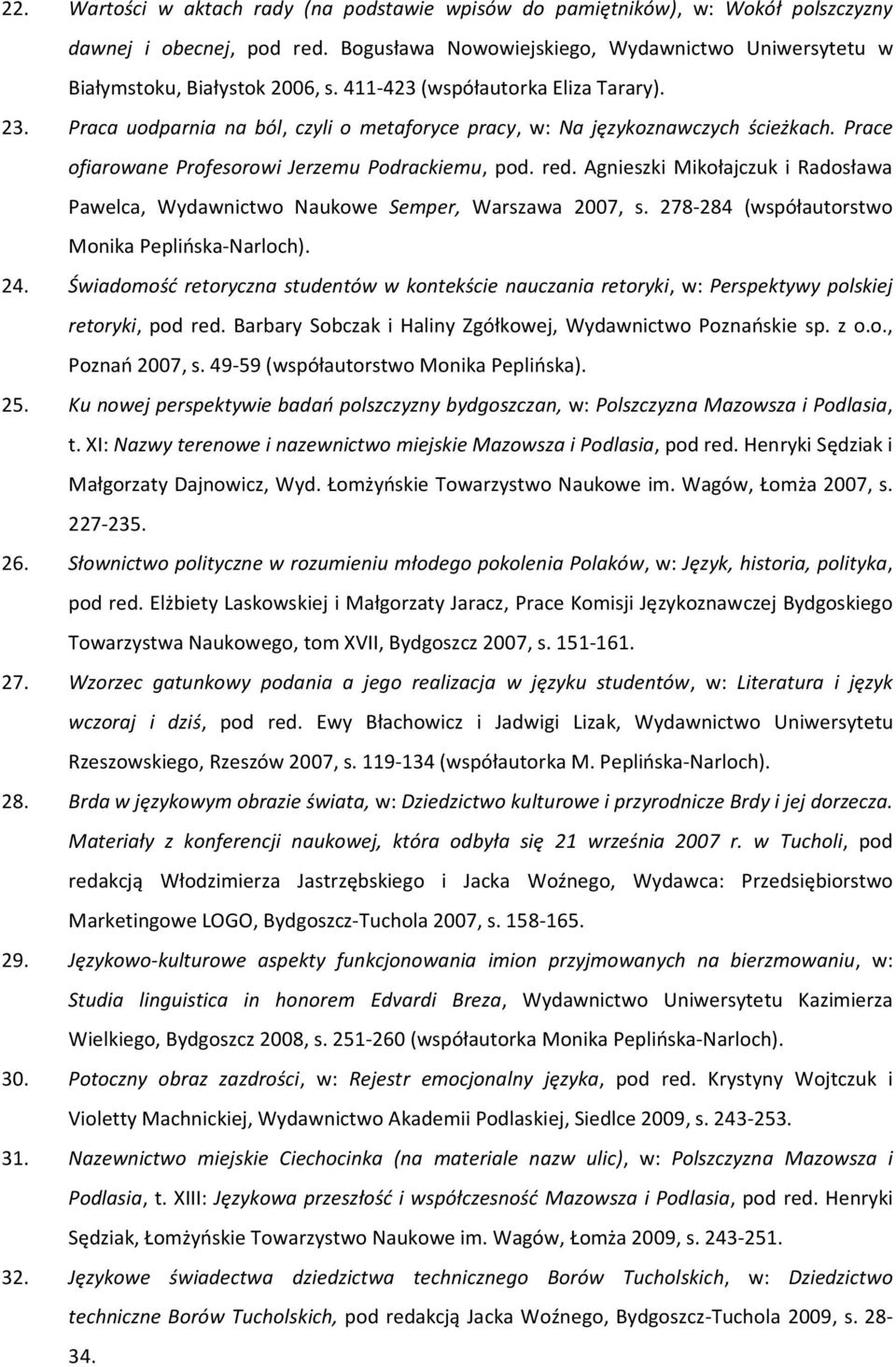 22. Wartości w aktach rady (na podstawie wpisów do pamiętników), w: Wokół polszczyzny dawnej i obecnej, pod red. Bogusława Nowowiejskiego, Wydawnictwo Uniwersytetu w Białymstoku, Białystok 2006, s. 411-423 (współautorka Eliza Tarary).

23. Praca uodparnia na ból, czyli o metaforyce pracy, w: Na językoznawczych ścieżkach. Prace ofiarowane Profesorowi Jerzemu Podrackiemu, pod. red. Agnieszki Mikołajczuk i Radosława Pawelca, Wydawnictwo Naukowe Semper, Warszawa 2007, s. 278-284 (współautorstwo Monika Peplińska-Narloch).

24. Świadomość retoryczna studentów w kontekście nauczania retoryki, w: Perspektywy polskiej retoryki, pod red. Barbary Sobczak i Haliny Zgółkowej, Wydawnictwo Poznańskie sp. z o.o., Poznań 2007, s. 49-59 (współautorstwo Monika Peplińska).

25. Ku nowej perspektywie badań polszczyzny bydgoszczan, w: Polszczyzna Mazowsza i Podlasia, t. XI: Nazwy terenowe i nazewnictwo miejskie Mazowsza i Podlasia, pod red. Henryki Sędziak i Małgorzaty Dajnowicz, Wyd. Łomżyńskie Towarzystwo Naukowe im. Wagów, Łomża 2007, s. 227-235.

26. Słownictwo polityczne w rozumieniu młodego pokolenia Polaków, w: Język, historia, polityka, pod red. Elżbiety Laskowskiej i Małgorzaty Jaracz, Prace Komisji Językoznawczej Bydgoskiego Towarzystwa Naukowego, tom XVII, Bydgoszcz 2007, s. 151-161.

27. Wzorzec gatunkowy podania a jego realizacja w języku studentów, w: Literatura i język wczoraj i dziś, pod red. Ewy Błachowicz i Jadwigi Lizak, Wydawnictwo Uniwersytetu Rzeszowskiego, Rzeszów 2007, s. 119-134 (współautorka M. Peplińska-Narloch).

28. Brda w językowym obrazie świata, w: Dziedzictwo kulturowe i przyrodnicze Brdy i jej dorzecza. Materiały z konferencji naukowej, która odbyła się 21 września 2007 r. w Tucholi, pod redakcją Włodzimierza Jastrzębskiego i Jacka Woźnego, Wydawca: Przedsiębiorstwo Marketingowe LOGO, Bydgoszcz-Tuchola 2007, s. 158-165.

29. Językowo-kulturowe aspekty funkcjonowania imion przyjmowanych na bierzmowaniu, w: Studia linguistica in honorem Edvardi Breza, Wydawnictwo Uniwersytetu Kazimierza Wielkiego, Bydgoszcz 2008, s. 251-260 (współautorka Monika Peplińska-Narloch).

30. Potoczny obraz zazdrości, w: Rejestr emocjonalny języka, pod red. Krystyny Wojtczuk i Violetty Machnickiej, Wydawnictwo Akademii Podlaskiej, Siedlce 2009, s. 243-253.

31. Nazewnictwo miejskie Ciechocinka (na materiale nazw ulic), w: Polszczyzna Mazowsza i Podlasia, t. XIII: Językowa przeszłość i współczesność Mazowsza i Podlasia, pod red. Henryki Sędziak, Łomżyńskie Towarzystwo Naukowe im. Wagów, Łomża 2009, s. 243-251.

32. Językowe świadectwa dziedzictwa technicznego Borów Tucholskich, w: Dziedzictwo techniczne Borów Tucholskich, pod redakcją Jacka Woźnego, Bydgoszcz-Tuchola 2009, s. 28-34.